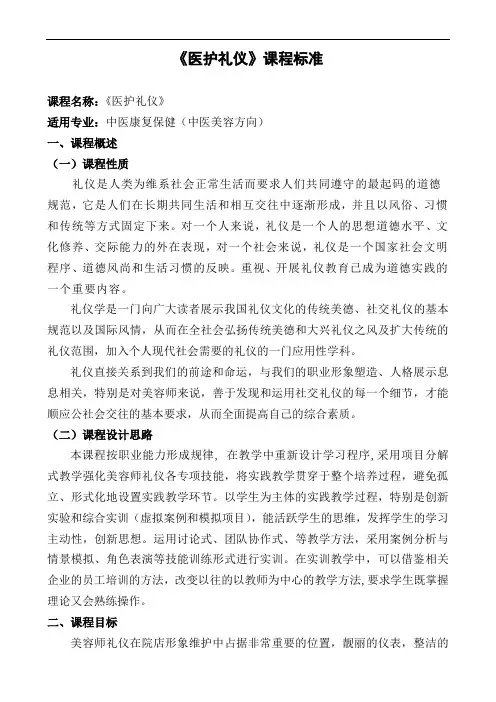 《医护礼仪》课程标准

课程名称：《医护礼仪》

适用专业：中医康复保健（中医美容方向）

一、课程概述

（一）课程性质

礼仪是人类为维系社会正常生活而要求人们共同遵守的最起码的道德规范，它是人们在长期共同生活和相互交往中逐渐形成，并且以风俗、习惯和传统等方式固定下来。对一个人来说，礼仪是一个人的思想道德水平、文化修养、交际能力的外在表现，对一个社会来说，礼仪是一个国家社会文明程序、道德风尚和生活习惯的反映。重视、开展礼仪教育已成为道德实践的一个重要内容。

礼仪学是一门向广大读者展示我国礼仪文化的传统美德、社交礼仪的基本规范以及国际风情，从而在全社会弘扬传统美德和大兴礼仪之风及扩大传统的礼仪范围，加入个人现代社会需要的礼仪的一门应用性学科。

礼仪直接关系到我们的前途和命运，与我们的职业形象塑造、人格展示息息相关，特别是对美容师来说，善于发现和运用社交礼仪的每一个细节，才能顺应公社会交往的基本要求，从而全面提高自己的综合素质。

（二）课程设计思路

本课程按职业能力形成规律，在教学中重新设计学习程序，采用项目分解式教学强化美容师礼仪各专项技能，将实践教学贯穿于整个培养过程，避免孤立、形式化地设置实践教学环节。以学生为主体的实践教学过程，特别是创新实验和综合实训（虚拟案例和模拟项目），能活跃学生的思维，发挥学生的学习主动性，创新思想。运用讨论式、团队协作式、等教学方法，采用案例分析与情景模拟、角色表演等技能训练形式进行实训。在实训教学中，可以借鉴相关企业的员工培训的方法，改变以往的以教师为中心的教学方法，要求学生既掌握理论又会熟练操作。

二、课程目标

美容师礼仪在院店形象维护中占据非常重要的位置，靓丽的仪表，整洁的